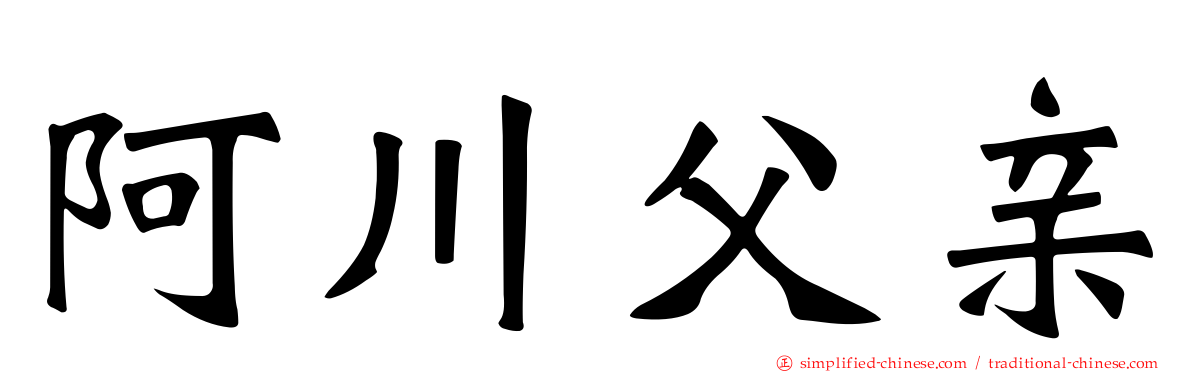 阿川父亲

simplified-chinese.com / traditional-chinese.com